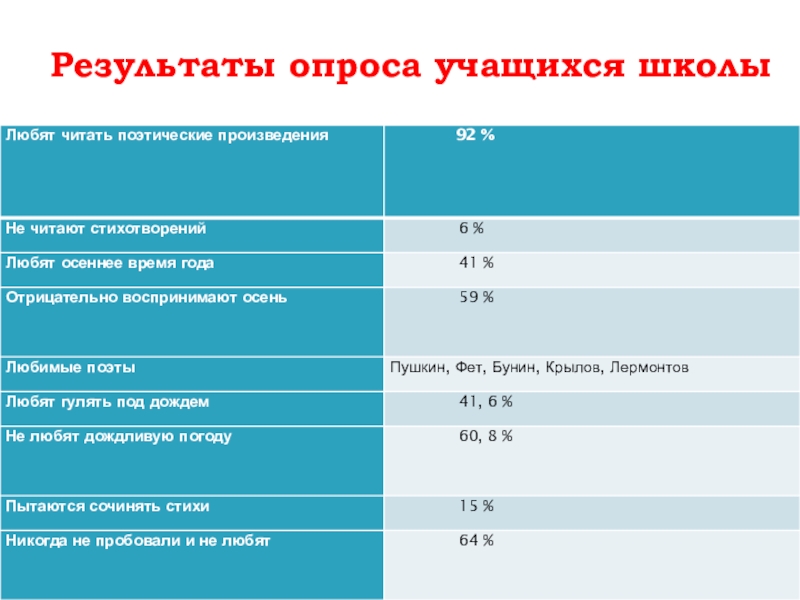 Результаты опроса учащихся школы

| Любят читать поэтические произведения | 92 % |
|---|---|
| Не читают стихотворений | 6 % |
| Любят осеннее время года | 41 % |
| Отрицательно воспринимают осень | 59 % |
| Любимые поэты | Пушкин, Фет, Бунин, Крылов, Лермонтов |
| Любят гулять под дождем | 41, 6 % |
| Не любят дождливую погоду | 60, 8 % |
| Пытаются сочинять стихи | 15 % |
| Никогда не пробовали и не любят | 64 % |